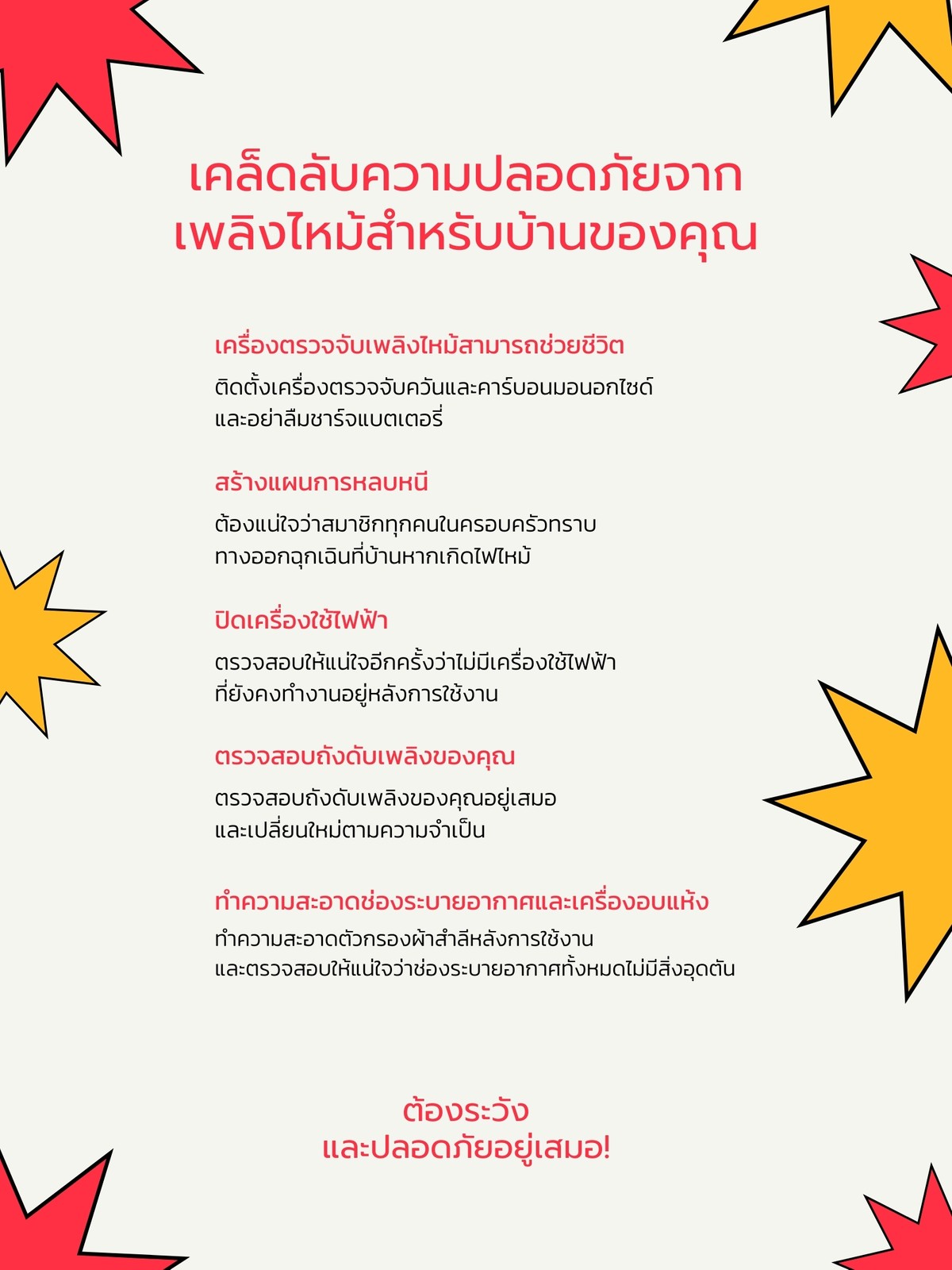 เคล็ดลับความปลอดภัยจาก
เพลิงไหม้สำหรับบ้านของคุณ

เครื่องตรวจจับเพลิงไหม้สามารถช่วยชีวิต

ติดตั้งเครื่องตรวจจับควันและคาร์บอนมอนอกไซด์และอย่าลืมชาร์จแบตเตอรี่

สร้างแผนการหลบหนี

ต้องแน่ใจว่าสมาชิกทุกคนในครอบครัวทราบทางออกฉุกเฉินที่บ้านหากเกิดไฟไหม้

ปิดเครื่องใช้ไฟฟ้า

ตรวจสอบให้แน่ใจอีกครั้งว่าไม่มีเครื่องใช้ไฟฟ้าที่ยังคงทำงานอยู่หลังการใช้งาน

ตรวจสอบถังดับเพลิงของคุณ

ตรวจสอบถังดับเพลิงของคุณอยู่เสมอและเปลี่ยนใหม่ตามความจำเป็น

ทำความสะอาดช่องระบายอากาศและเครื่องอบแห้ง

ทำความสะอาดตัวกรองผ้าสำลีหลังการใช้งานและตรวจสอบให้แน่ใจว่าช่องระบายอากาศทั้งหมดไม่มีสิ่งอุดตัน

ต้องระวัง
และปลอดภัยอยู่เสมอ!